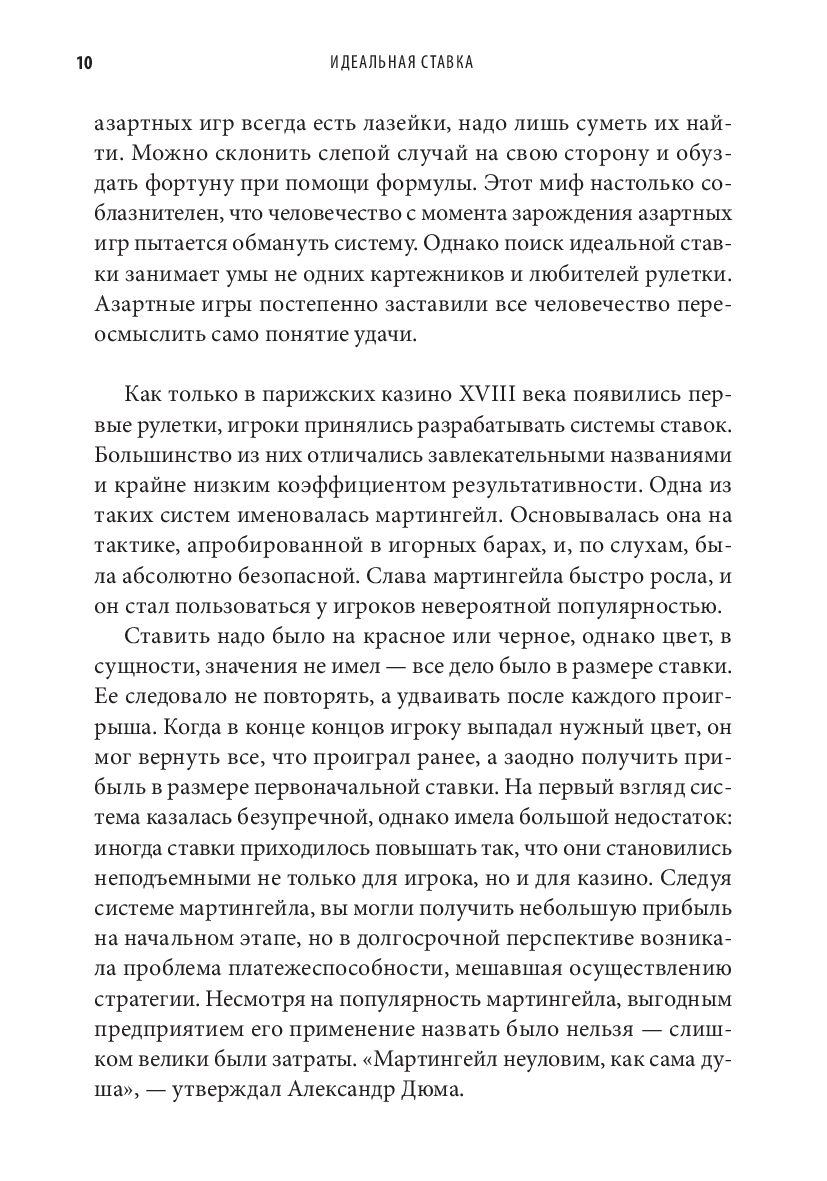 10 ИДЕАЛЬНАЯ СТАВКА

азартных игр всегда есть лазейки, надо лишь суметь их найти. Можно склонить слепой случай на свою сторону и обуздать фортуну при помощи формулы. Этот миф настолько соблазнителен, что человечество с момента зарождения азартных игр пытается обмануть систему. Однако поиск идеальной ставки занимает умы не одних картежников и любителей рулетки. Азартные игры постепенно заставили все человечество переосмыслить само понятие удачи.

Как только в парижских казино XVIII века появились первые рулетки, игроки принялись разрабатывать системы ставок. Большинство из них отличались завлекательными названиями и крайне низким коэффициентом результативности. Одна из таких систем именовалась мартингейл. Основывалась она на тактике, апробированной в игорных барах, и, по слухам, была абсолютно безопасной. Слава мартингейла быстро росла, и он стал пользоваться у игроков невероятной популярностью.

Ставить надо было на красное или черное, однако цвет, в сущности, значения не имел — все дело было в размере ставки. Ее следовало не повторять, а удваивать после каждого проигрыша. Когда в конце концов игроку выпадал нужный цвет, он мог вернуть все, что проиграл ранее, а заодно получить прибыль в размере первоначальной ставки. На первый взгляд система казалась безупречной, однако имела большой недостаток: иногда ставки приходилось повышать так, что они становились неподъемными не только для игрока, но и для казино. Следуя системе мартингейла, вы могли получить небольшую прибыль на начальном этапе, но в долгосрочной перспективе возникала проблема платежеспособности, мешавшая осуществлению стратегии. Несмотря на популярность мартингейла, выгодным предприятием его применение назвать было нельзя — слишком велики были затраты. «Мартингейл неуловим, как сама душа», — утверждал Александр Дюма.